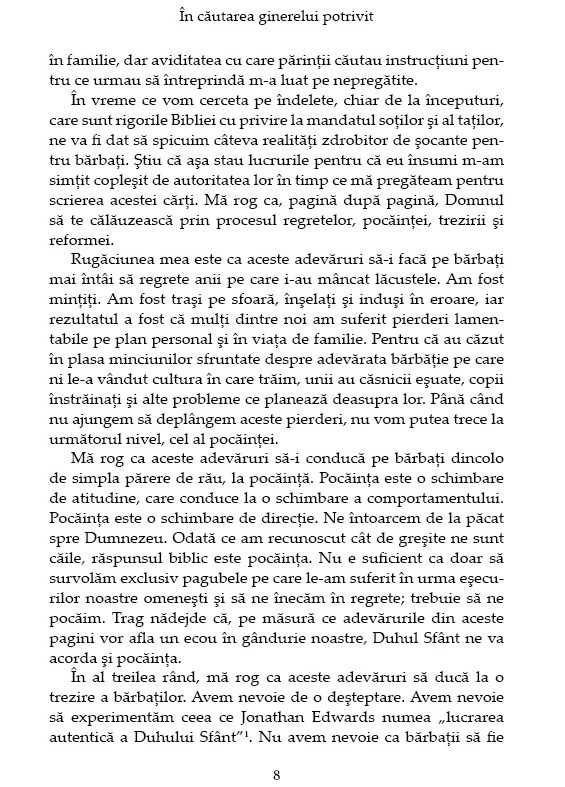 În căutarea ginerelui potrivit

în familie, dar aviditatea cu care părinții căutau instrucțiuni pentru ce urmau să întreprindă m-a luat pe nepregătite.

În vreme ce vom cerceta pe îndelete, chiar de la începuturi, care sunt rigorile Bibliei cu privire la mandatul soților și al taților, ne va fi dat să spicuim câteva realități zdrobitor de șocante pentru bărbați. Știu că așa stau lucrurile pentru că eu însumi m-am simțit copleșit de autoritatea lor în timp ce mă pregăteam pentru scrierea acestei cărți. Mă rog ca, pagină după pagină, Domnul să te călăuzească prin procesul regretelor, pocăinței, trezirii și reformei.

Rugăciunea mea este ca aceste adevăruri să-i facă pe bărbați mai întâi să regrete anii pe care i-au mâncat lăcustele. Am fost mințiți. Am fost trași pe sfoară, înșelați și induși în eroare, iar rezultatul a fost că mulți dintre noi am suferit pierderi lamentabile pe plan personal și în viața de familie. Pentru că au căzut în plasa minciunilor sfruntate despre adevărata bărbăție pe care ni le-a vândut cultura în care trăim, unii au căsnicii eșuate, copii înstrăinați și alte probleme ce planează deasupra lor. Până când nu ajungem să deplângem aceste pierderi, nu vom putea trece la următorul nivel, cel al pocăinței.

Mă rog ca aceste adevăruri să-i conducă pe bărbați dincolo de simpla părere de rău, la pocăință. Pocăința este o schimbare de atitudine, care conduce la o schimbare a comportamentului. Pocăința este o schimbare de direcție. Ne întoarcem de la păcat spre Dumnezeu. Odată ce am recunoscut cât de greșite ne sunt căile, răspunsul biblic este pocăința. Nu e suficient ca doar să survolăm exclusiv pagubele pe care le-am suferit în urma eșecurilor noastre omenești și să ne înecăm în regrete; trebuie să ne pocăim. Trag nădejde că, pe măsură ce adevărurile din aceste pagini vor afla un ecou în gândurie noastre, Duhul Sfânt ne va acorda și pocăința.

În al treilea rând, mă rog ca aceste adevăruri să ducă la o trezire a bărbaților. Avem nevoie de o deșteptare. Avem nevoie să experimentăm ceea ce Jonathan Edwards numea „lucrarea autentică a Duhului Sfânt”$^1$. Nu avem nevoie ca bărbații să fie

8